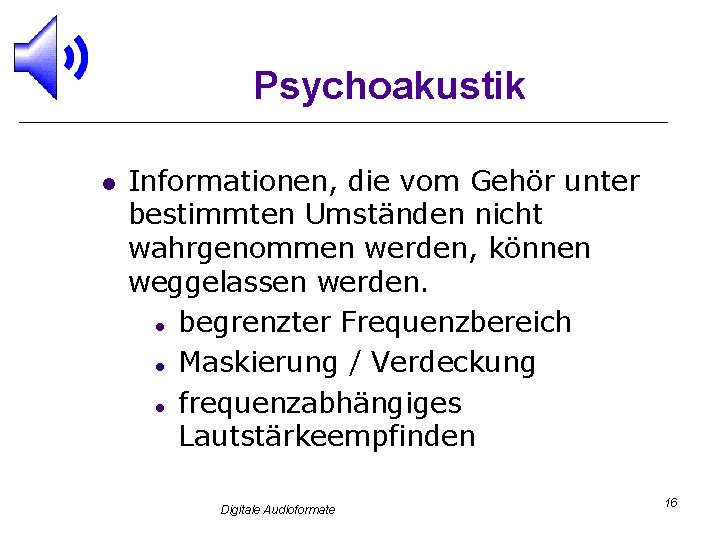 Psychoakustik

• Informationen, die vom Gehör unter bestimmten Umständen nicht wahrgenommen werden, können weggelassen werden.
• begrenzter Frequenzbereich
• Maskierung / Verdeckung
• frequenzabhängiges Lautstärkeempfinden

Digitale Audioformate

16